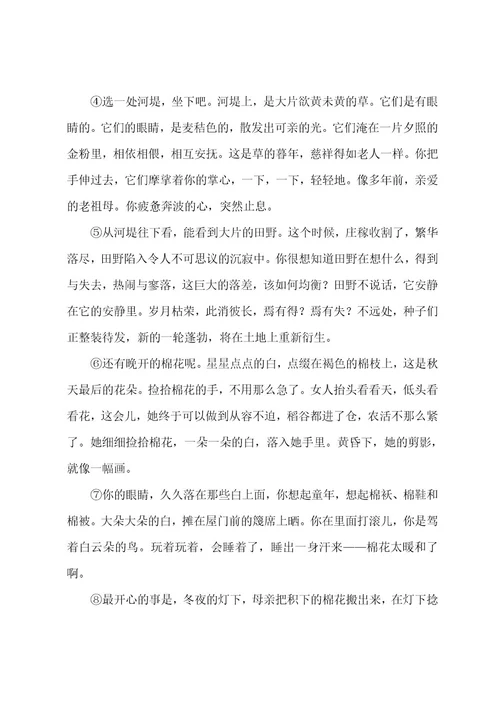 ④选一处河堤，坐下吧。河堤上，是大片欲黄未黄的草。它们是有眼睛的。它们的眼睛，是麦秸色的，散发出可亲的光。它们淹在一片夕照的金粉里，相依相偎，相互安抚。这是草的暮年，慈祥得如老人一样。你把手伸过去，它们摩挲着你的掌心，一下，一下，轻轻地。像多年前，亲爱的老祖母。你疲惫奔波的心，突然止息。

⑤从河堤往下看，能看到大片的田野。这个时候，庄稼收割了，繁华落尽，田野陷入令人不可思议的沉寂中。你很想知道田野在想什么，得到与失去，热闹与寥落，这巨大的落差，该如何均衡？田野不说话，它安静在它的安静里。岁月枯荣，此消彼长，焉有得？焉有失？不远处，种子们正整装待发，新的一轮蓬勃，将在土地上重新衍生。

⑥还有晚开的棉花呢。星星点点的白，点缀在褐色的棉枝上，这是秋天最后的花朵。捡拾棉花的手，不用那么急了。女人抬头看看天，低头看看花，这会儿，她终于可以做到从容不迫，稻谷都进了仓，农活不那么紧了。她细细捡拾棉花，一朵一朵的白，落入她手里。黄昏下，她的剪影，就像一幅画。

⑦你的眼睛，久久落在那些白上面，你想起童年，想起棉袄、棉鞋和棉被。大朵大朵的白，摊在屋门前的篾席上晒。你在里面打滚儿，你是驾着白云朵的鸟。玩着玩着，会睡着了，睡出一身汗来——棉花太暖和了啊。

⑧最开心的事是，冬夜的灯下，母亲把积下的棉花搬出来，在灯下捻